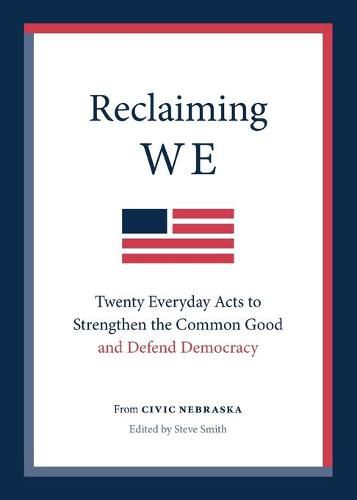 Reclaiming
WE

Twenty Everyday Acts to Strengthen the Common Good and Defend Democracy

From CIVIC NEBRASKA
Edited by Steve Smith